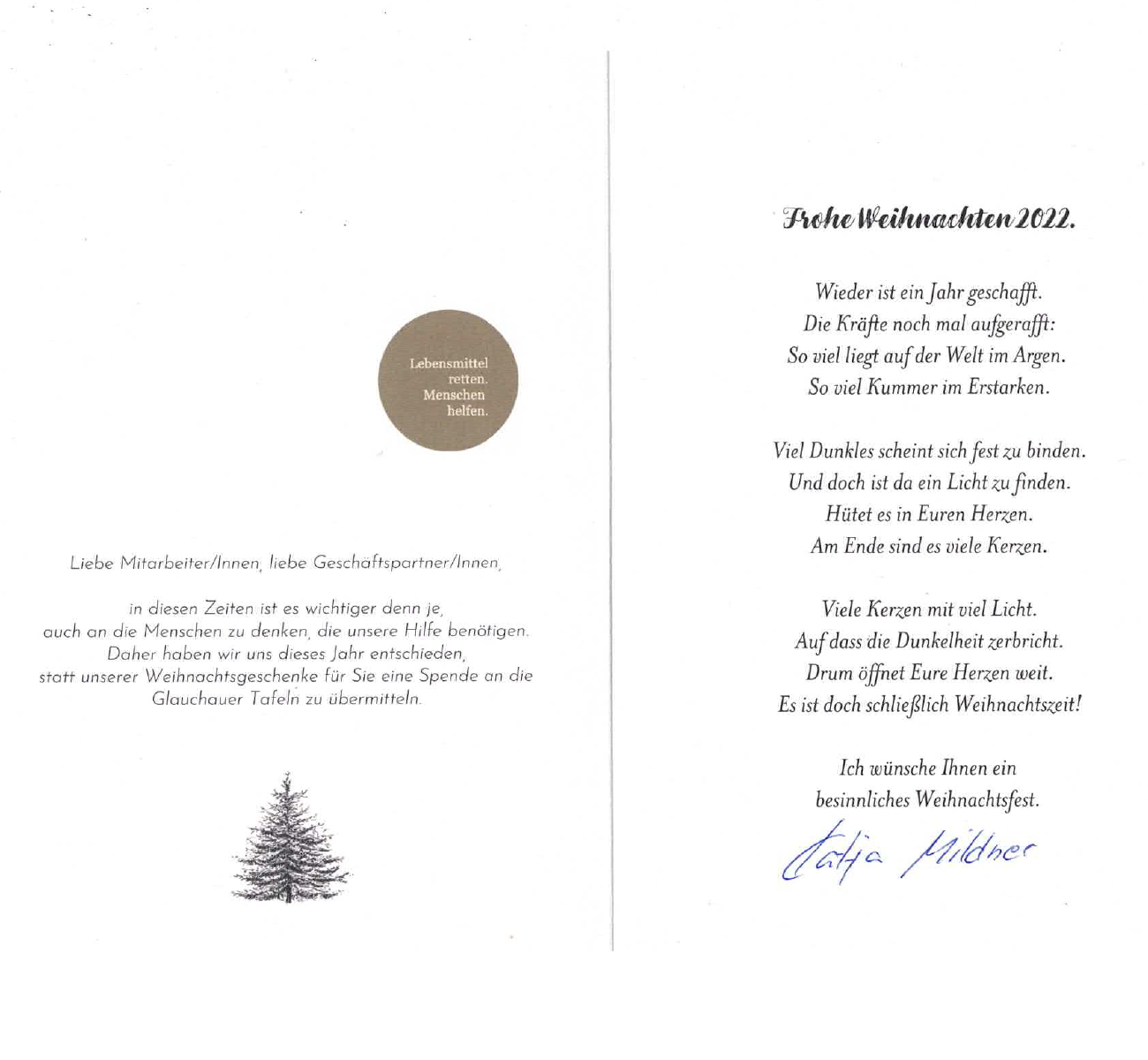 Lebensmittel retten. Menschen helfen.

Liebe Mitarbeiter/Innen, liebe Geschäftspartner/Innen,

in diesen Zeiten ist es wichtiger denn je, auch an die Menschen zu denken, die unsere Hilfe benötigen. Daher haben wir uns dieses Jahr entschieden, statt unserer Weihnachtsgeschenke für Sie eine Spende an die Glauchauer Tafeln zu übermitteln.

Frohe Weihnachten 2022.

Wieder ist ein Jahr geschafft.
Die Kräfte noch mal aufgerafft:
So viel liegt auf der Welt im Argen.
So viel Kummer im Erstarken.

Viel Dunkles scheint sich fest zu binden.
Und doch ist da ein Licht zu finden.
Hütet es in Euren Herzen.
Am Ende sind es viele Kerzen.

Viele Kerzen mit viel Licht.
Auf dass die Dunkelheit zerbricht.
Drum öffnet Eure Herzen weit.
Es ist doch schließlich Weihnachtszeit!

Ich wünsche Ihnen ein
besinnliches Weihnachtsfest.

Katja Mildner